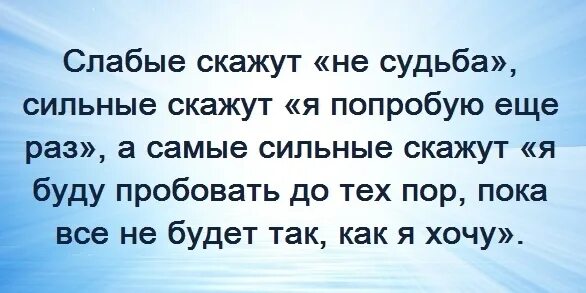 Слабые скажут «не судьба», сильные скажут «я попробую еще раз», а самые сильные скажут «я буду пробовать до тех пор, пока все не будет так, как я хочу».